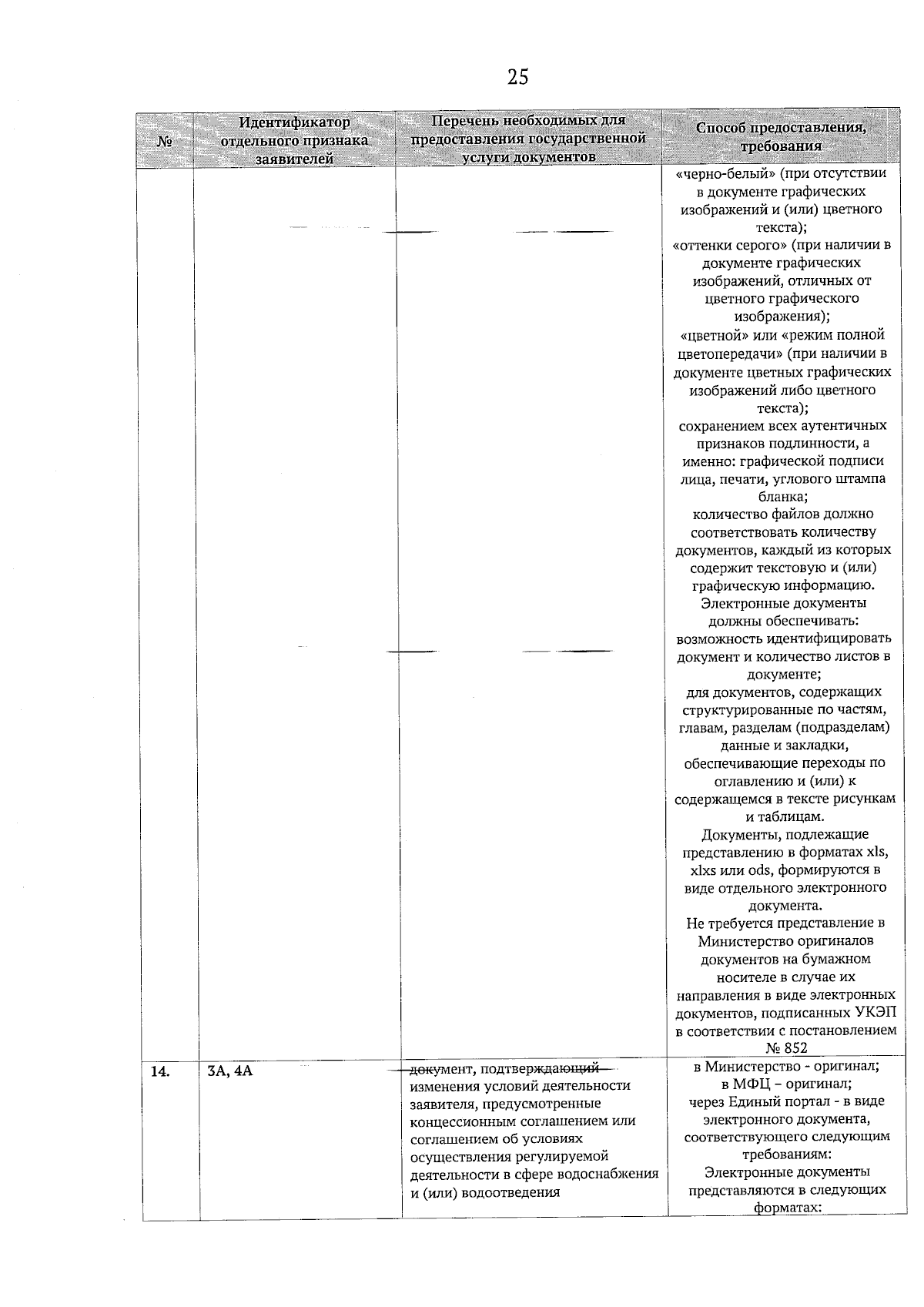 25

| № | Идентификатор отдельного признака заявителей | Перечень необходимых для предоставления государственной услуги документов | Способ предоставления, требования |
|---|---|---|---|
|  |  |  | «черно-белый» (при отсутствии в документе графических изображений и (или) цветного текста); «оттенки серого» (при наличии в документе графических изображений, отличных от цветного графического изображения); «цветной» или «режим полной цветопередачи» (при наличии в документе цветных графических изображений либо цветного текста); сохранением всех аутентичных признаков подлинности, а именно: графической подписи лица, печати, углового штампа бланка; количество файлов должно соответствовать количеству документов, каждый из которых содержит текстовую и (или) графическую информацию. Электронные документы должны обеспечивать: возможность идентифицировать документ и количество листов в документе; для документов, содержащих структурированные по частям, главам, разделам (подразделам) данные и закладки, обеспечивающие переходы по оглавлению и (или) к содержащемся в тексте рисункам и таблицам. Документы, подлежащие представлению в форматах xls, xlxs или ods, формируются в виде отдельного электронного документа. Не требуется представление в Министерство оригиналов документов на бумажном носителе в случае их направления в виде электронных документов, подписанных УКЭП в соответствии с постановлением № 852 |
| 14. | 3А, 4А | документ, подтверждающий изменения условий деятельности заявителя, предусмотренные концессионным соглашением или соглашением об условиях осуществления регулируемой деятельности в сфере водоснабжения и (или) водоотведения | в Министерство - оригинал; в МФЦ – оригинал; через Единый портал - в виде электронного документа, соответствующего следующим требованиям: Электронные документы представляются в следующих форматах: |